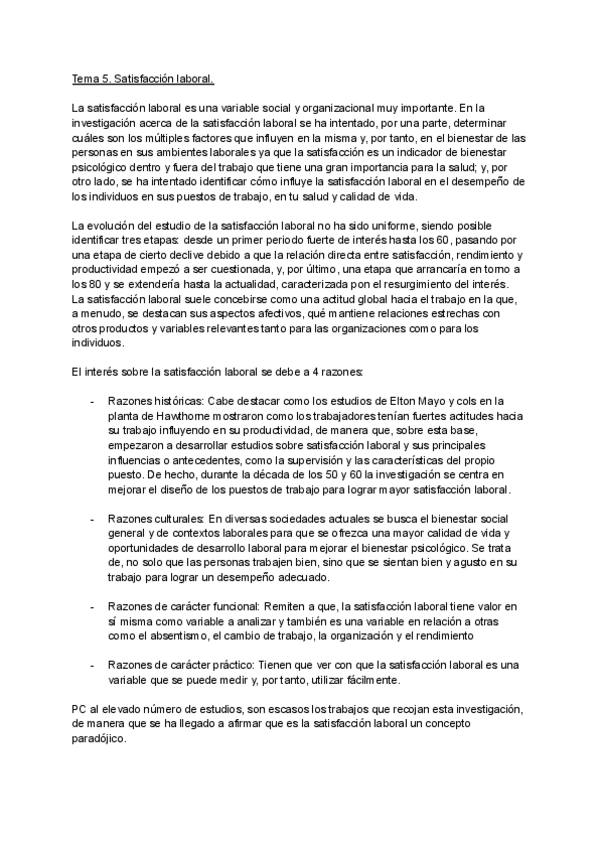 Tema 5. Satisfacción laboral.

La satisfacción laboral es una variable social y organizacional muy importante. En la investigación acerca de la satisfacción laboral se ha intentado, por una parte, determinar cuáles son los múltiples factores que influyen en la misma y, por tanto, en el bienestar de las personas en sus ambientes laborales ya que la satisfacción es un indicador de bienestar psicológico dentro y fuera del trabajo que tiene una gran importancia para la salud; y, por otro lado, se ha intentado identificar cómo influye la satisfacción laboral en el desempeño de los individuos en sus puestos de trabajo, en tu salud y calidad de vida.

La evolución del estudio de la satisfacción laboral no ha sido uniforme, siendo posible identificar tres etapas: desde un primer periodo fuerte de interés hasta los 60, pasando por una etapa de cierto declive debido a que la relación directa entre satisfacción, rendimiento y productividad empezó a ser cuestionada, y, por último, una etapa que arrancaría en torno a los 80 y se extendería hasta la actualidad, caracterizada pon el resurgimiento del interés. La satisfacción laboral suele concebirse como una actitud global hacia el trabajo en la que, a menudo, se destacan sus aspectos afectivos, qué mantiene relaciones estrechas con otros productos y variables relevantes tanto para las organizaciones como para los individuos.

El interés sobre la satisfacción laboral se debe a 4 razones:

- Razones históricas: Cabe destacar como los estudios de Elton Mayo y cols en la planta de Hawthorne mostraron como los trabajadores tenían fuertes actitudes hacia su trabajo influyendo en su productividad, de manera que, sobre esta base, empezaron a desarrollar estudios sobre satisfacción laboral y sus principales influencias o antecedentes, como la supervisión y las características del propio puesto. De hecho, durante la década de los 50 y 60 la investigación se centra en mejorar el diseño de los puestos de trabajo para lograr mayor satisfacción laboral.

- Razones culturales: En diversas sociedades actuales se busca el bienestar social general y de contextos laborales para que se ofrezca una mayor calidad de vida y oportunidades de desarrollo laboral para mejorar el bienestar psicológico. Se trata de, no solo que las personas trabajen bien, sino que se sientan bien y agusto en su trabajo para lograr un desempeño adecuado.

- Razones de carácter funcional: Remiten a que, la satisfacción laboral tiene valor en sí misma como variable a analizar y también es una variable en relación a otras como el absentismo, el cambio de trabajo, la organización y el rendimiento

- Razones de carácter práctico: Tienen que ver con que la satisfacción laboral es una variable que se puede medir y, por tanto, utilizar fácilmente.

PC al elevado número de estudios, son escasos los trabajos que recojan esta investigación, de manera que se ha llegado a afirmar que es la satisfacción laboral un concepto paradójico.